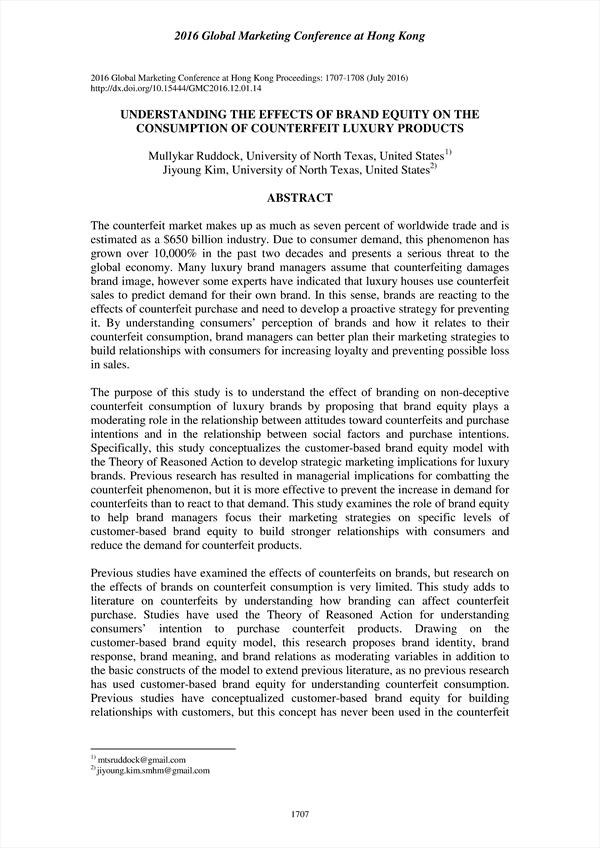 2016 Global Marketing Conference at Hong Kong

2016 Global Marketing Conference at Hong Kong Proceedings: 1707-1708 (July 2016)
http://dx.doi.org/10.15444/GMC2016.12.01.14

UNDERSTANDING THE EFFECTS OF BRAND EQUITY ON THE CONSUMPTION OF COUNTERFEIT LUXURY PRODUCTS

Mullykar Ruddock, University of North Texas, United States$^{1)}$
Jiyoung Kim, University of North Texas, United States$^{2)}$

ABSTRACT

The counterfeit market makes up as much as seven percent of worldwide trade and is estimated as a $650 billion industry. Due to consumer demand, this phenomenon has grown over 10,000% in the past two decades and presents a serious threat to the global economy. Many luxury brand managers assume that counterfeiting damages brand image, however some experts have indicated that luxury houses use counterfeit sales to predict demand for their own brand. In this sense, brands are reacting to the effects of counterfeit purchase and need to develop a proactive strategy for preventing it. By understanding consumers' perception of brands and how it relates to their counterfeit consumption, brand managers can better plan their marketing strategies to build relationships with consumers for increasing loyalty and preventing possible loss in sales.

The purpose of this study is to understand the effect of branding on non-deceptive counterfeit consumption of luxury brands by proposing that brand equity plays a moderating role in the relationship between attitudes toward counterfeits and purchase intentions and in the relationship between social factors and purchase intentions. Specifically, this study conceptualizes the customer-based brand equity model with the Theory of Reasoned Action to develop strategic marketing implications for luxury brands. Previous research has resulted in managerial implications for combatting the counterfeit phenomenon, but it is more effective to prevent the increase in demand for counterfeits than to react to that demand. This study examines the role of brand equity to help brand managers focus their marketing strategies on specific levels of customer-based brand equity to build stronger relationships with consumers and reduce the demand for counterfeit products.

Previous studies have examined the effects of counterfeits on brands, but research on the effects of brands on counterfeit consumption is very limited. This study adds to literature on counterfeits by understanding how branding can affect counterfeit purchase. Studies have used the Theory of Reasoned Action for understanding consumers' intention to purchase counterfeit products. Drawing on the customer-based brand equity model, this research proposes brand identity, brand response, brand meaning, and brand relations as moderating variables in addition to the basic constructs of the model to extend previous literature, as no previous research has used customer-based brand equity for understanding counterfeit consumption. Previous studies have conceptualized customer-based brand equity for building relationships with customers, but this concept has never been used in the counterfeit

$^{1)}$ mtsruddock@gmail.com
$^{2)}$ jiyoung.kim.smhm@gmail.com

1707